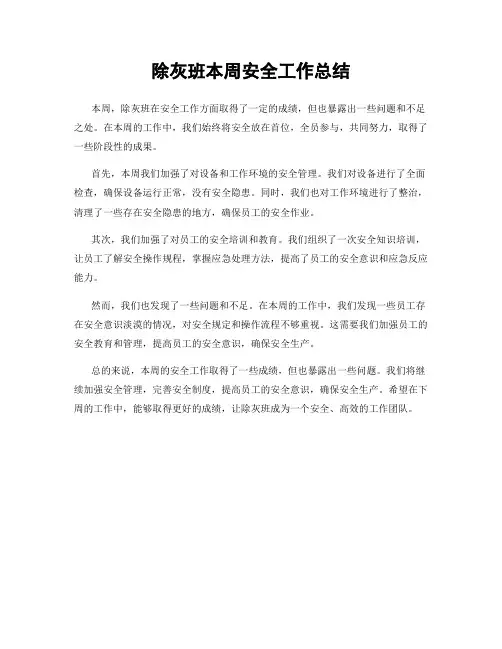 除灰班本周安全工作总结

本周，除灰班在安全工作方面取得了一定的成绩，但也暴露出一些问题和不足之处。在本周的工作中，我们始终将安全放在首位，全员参与，共同努力，取得了一些阶段性的成果。

首先，本周我们加强了对设备和工作环境的安全管理。我们对设备进行了全面检查，确保设备运行正常，没有安全隐患。同时，我们也对工作环境进行了整治，清理了一些存在安全隐患的地方，确保员工的安全作业。

其次，我们加强了对员工的安全培训和教育。我们组织了一次安全知识培训，让员工了解安全操作规程，掌握应急处理方法，提高了员工的安全意识和应急反应能力。

然而，我们也发现了一些问题和不足。在本周的工作中，我们发现一些员工存在安全意识淡漠的情况，对安全规定和操作流程不够重视。这需要我们加强员工的安全教育和管理，提高员工的安全意识，确保安全生产。

总的来说，本周的安全工作取得了一些成绩，但也暴露出一些问题。我们将继续加强安全管理，完善安全制度，提高员工的安全意识，确保安全生产。希望在下周的工作中，能够取得更好的成绩，让除灰班成为一个安全、高效的工作团队。